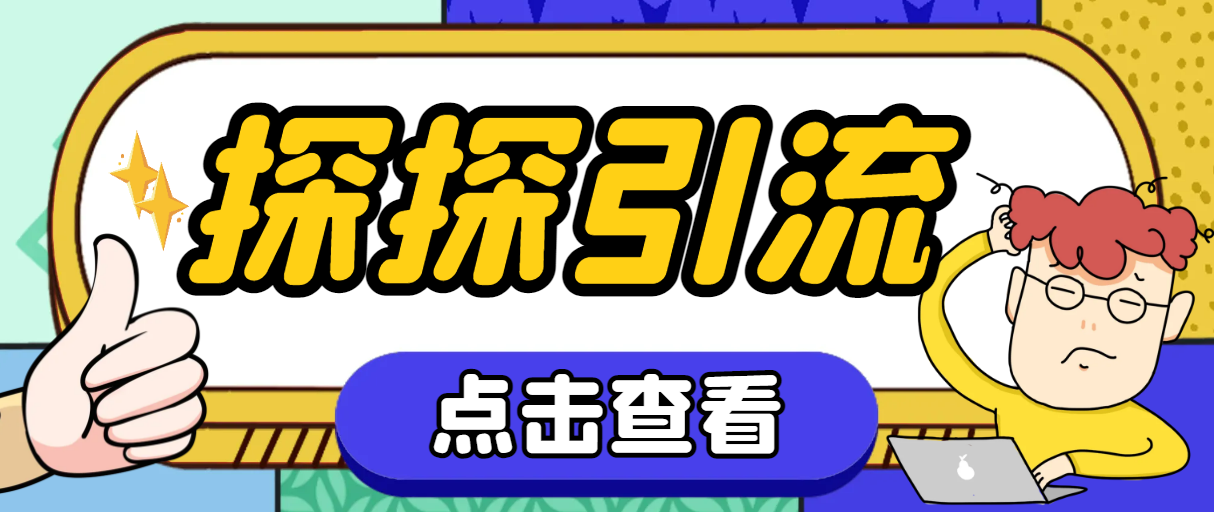 探探引流

点击查看